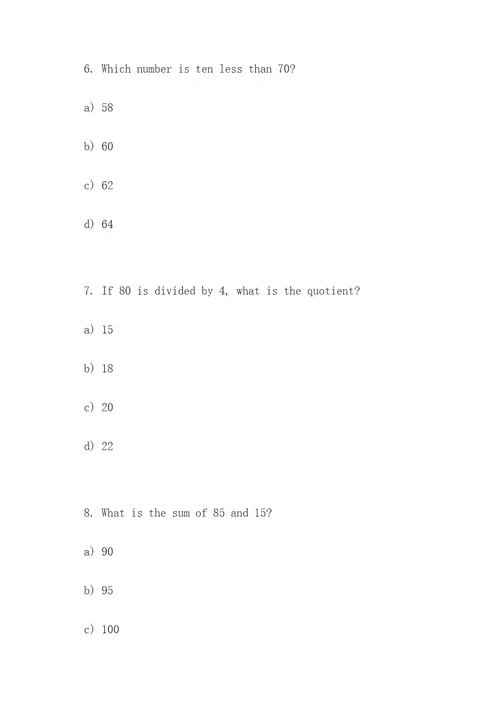 6. Which number is ten less than 70?

a) 58

b) 60

c) 62

d) 64

7. If 80 is divided by 4, what is the quotient?

a) 15

b) 18

c) 20

d) 22

8. What is the sum of 85 and 15?

a) 90

b) 95

c) 100